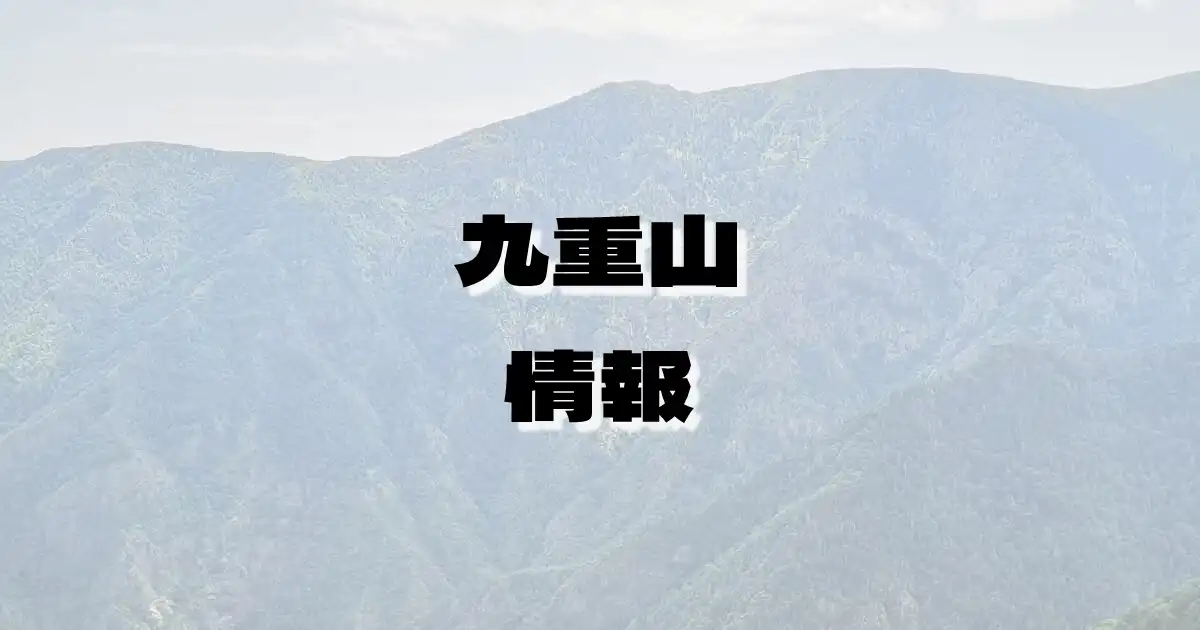 九重山
情報